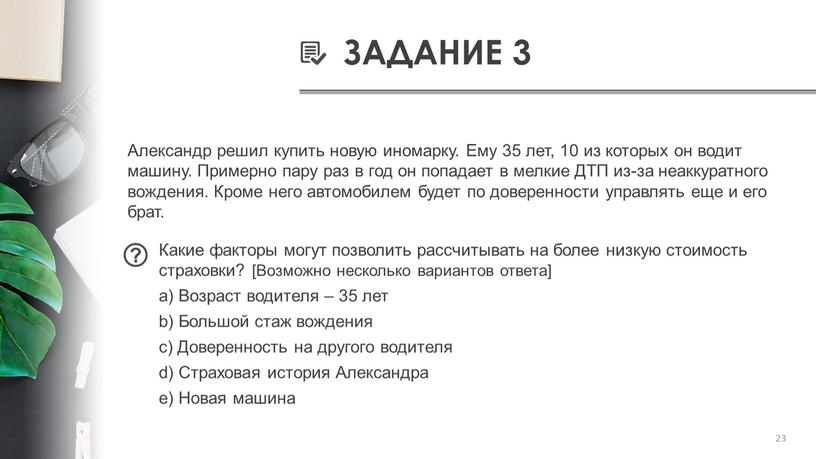 ЗАДАНИЕ 3

Александр решил купить новую иномарку. Ему 35 лет, 10 из которых он водит машину. Примерно пару раз в год он попадает в мелкие ДТП из-за неаккуратного вождения. Кроме него автомобилем будет по доверенности управлять еще и его брат.

Какие факторы могут позволить рассчитывать на более низкую стоимость страховки? [Возможно несколько вариантов ответа]

a) Возраст водителя – 35 лет

b) Большой стаж вождения

c) Доверенность на другого водителя

d) Страховая история Александра

e) Новая машина

23